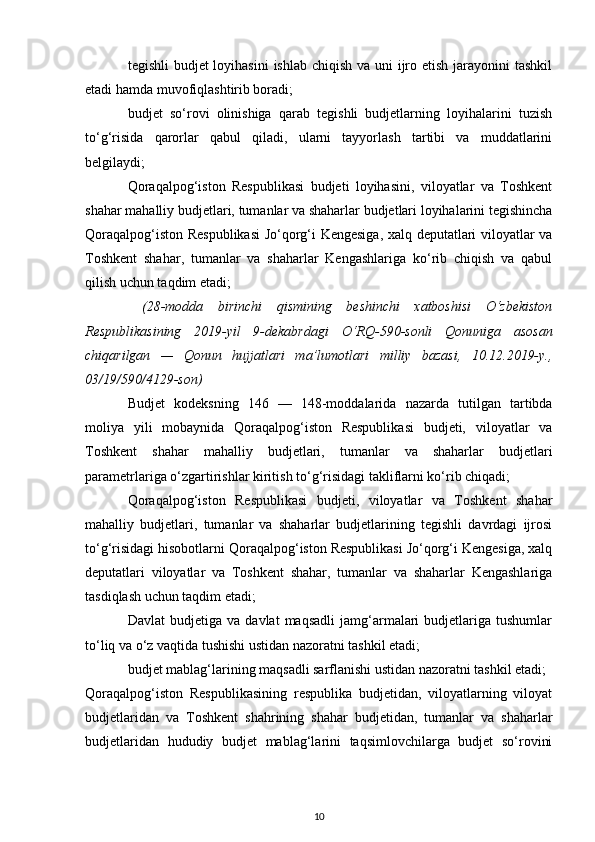 tegishli budjet loyihasini ishlab chiqish va uni ijro etish jarayonini tashkil etadi hamda muvofiqlashtirib boradi;

budjet so‘rovi olinishiga qarab tegishli budjetlarning loyihalarini tuzish to‘g‘risida qarorlar qabul qiladi, ularni tayyorlash tartibi va muddatlarini belgilaydi;

Qoraqalpog‘iston Respublikasi budjeti loyihasini, viloyatlar va Toshkent shahar mahalliy budjetlari, tumanlar va shaharlar budjetlari loyihalarini tegishincha Qoraqalpog‘iston Respublikasi Jo‘qorg‘i Kengesiga, xalq deputatlari viloyatlar va Toshkent shahar, tumanlar va shaharlar Kengashlariga ko‘rib chiqish va qabul qilish uchun taqdim etadi;

(28-modda birinchi qismining beshinchi xatboshisi O‘zbekiston Respublikasining 2019-yil 9-dekabrdagi O‘RQ-590-sonli Qonuniga asosan chiqarilgan — Qonun hujjatlari ma’lumotlari milliy bazasi, 10.12.2019-y., 03/19/590/4129-son)

Budjet kodeksning 146 — 148-moddalarida nazarda tutilgan tartibda moliya yili mobaynida Qoraqalpog‘iston Respublikasi budjeti, viloyatlar va Toshkent shahar mahalliy budjetlari, tumanlar va shaharlar budjetlari parametrlariga o‘zgartirishlar kiritish to‘g‘risidagi takliflarni ko‘rib chiqadi;

Qoraqalpog‘iston Respublikasi budjeti, viloyatlar va Toshkent shahar mahalliy budjetlari, tumanlar va shaharlar budjetlarining tegishli davrdagi ijrosi to‘g‘risidagi hisobotlarni Qoraqalpog‘iston Respublikasi Jo‘qorg‘i Kengesiga, xalq deputatlari viloyatlar va Toshkent shahar, tumanlar va shaharlar Kengashlariga tasdiqlash uchun taqdim etadi;

Davlat budjetiga va davlat maqsadli jamg‘armalari budjetlariga tushumlar to‘liq va o‘z vaqtida tushishi ustidan nazoratni tashkil etadi;

budjet mablag‘larining maqsadli sarflanishi ustidan nazoratni tashkil etadi;

Qoraqalpog‘iston Respublikasining respublika budjetidan, viloyatlarning viloyat budjetlaridan va Toshkent shahrining shahar budjetidan, tumanlar va shaharlar budjetlaridan hududiy budjet mablag‘larini taqsimlovchilarga budjet so‘rovini

10